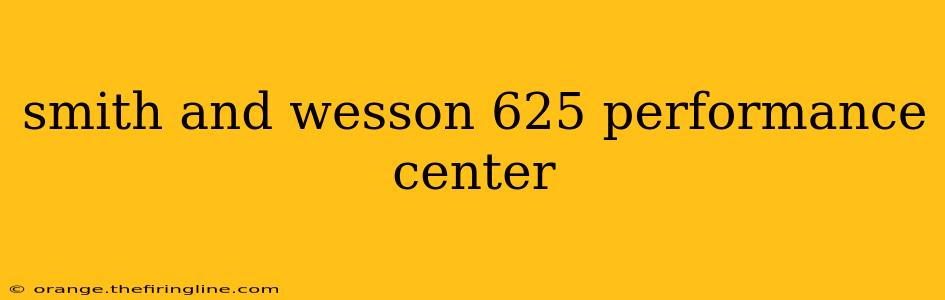 smith and wesson 625 performance center

© orange.thefiringline.com